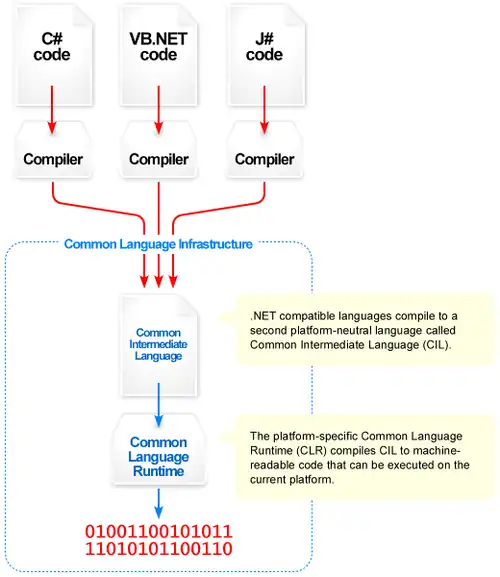 C# code

VB.NET code

J# code

Compiler

Compiler

Compiler

Common Language Infrastructure

Common Intermediate Language

.NET compatible languages compile to a second platform-neutral language called Common Intermediate Language (CIL).

Common Language Runtime

The platform-specific Common Language Runtime (CLR) compiles CIL to machine-readable code that can be executed on the current platform.

01001100101011
11010101100110